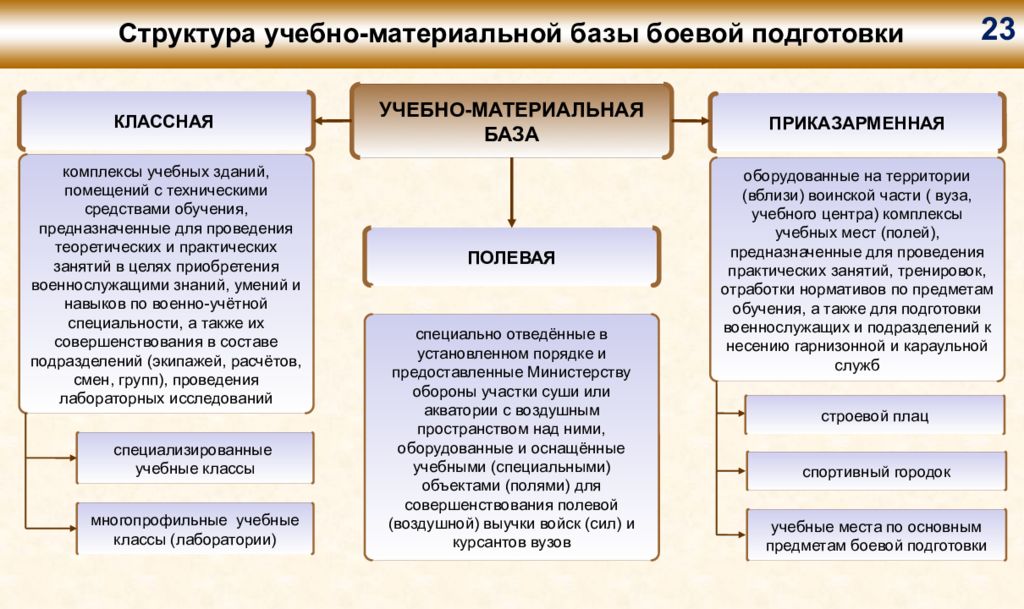 Структура учебно-материальной базы боевой подготовки

23

УЧЕБНО-МАТЕРИАЛЬНАЯ БАЗА

КЛАССНАЯ

комплексы учебных зданий, помещений с техническими средствами обучения, предназначенные для проведения теоретических и практических занятий в целях приобретения военнослужащими знаний, умений и навыков по военно-учётной специальности, а также их совершенствования в составе подразделений (экипажей, расчётов, смен, групп), проведения лабораторных исследований

специализированные учебные классы

многопрофильные учебные классы (лаборатории)

ПОЛЕВАЯ

специально отведённые в установленном порядке и предоставленные Министерству обороны участки суши или акватории с воздушным пространством над ними, оборудованные и оснащённые учебными (специальными) объектами (полями) для совершенствования полевой (воздушной) выучки войск (сил) и курсантов вузов

ПРИКАЗАРМЕННАЯ

оборудованные на территории (вблизи) воинской части ( вуза, учебного центра) комплексы учебных мест (полей), предназначенные для проведения практических занятий, тренировок, отработки нормативов по предметам обучения, а также для подготовки военнослужащих и подразделений к несению гарнизонной и караульной служб

строевой плац

спортивный городок

учебные места по основным предметам боевой подготовки